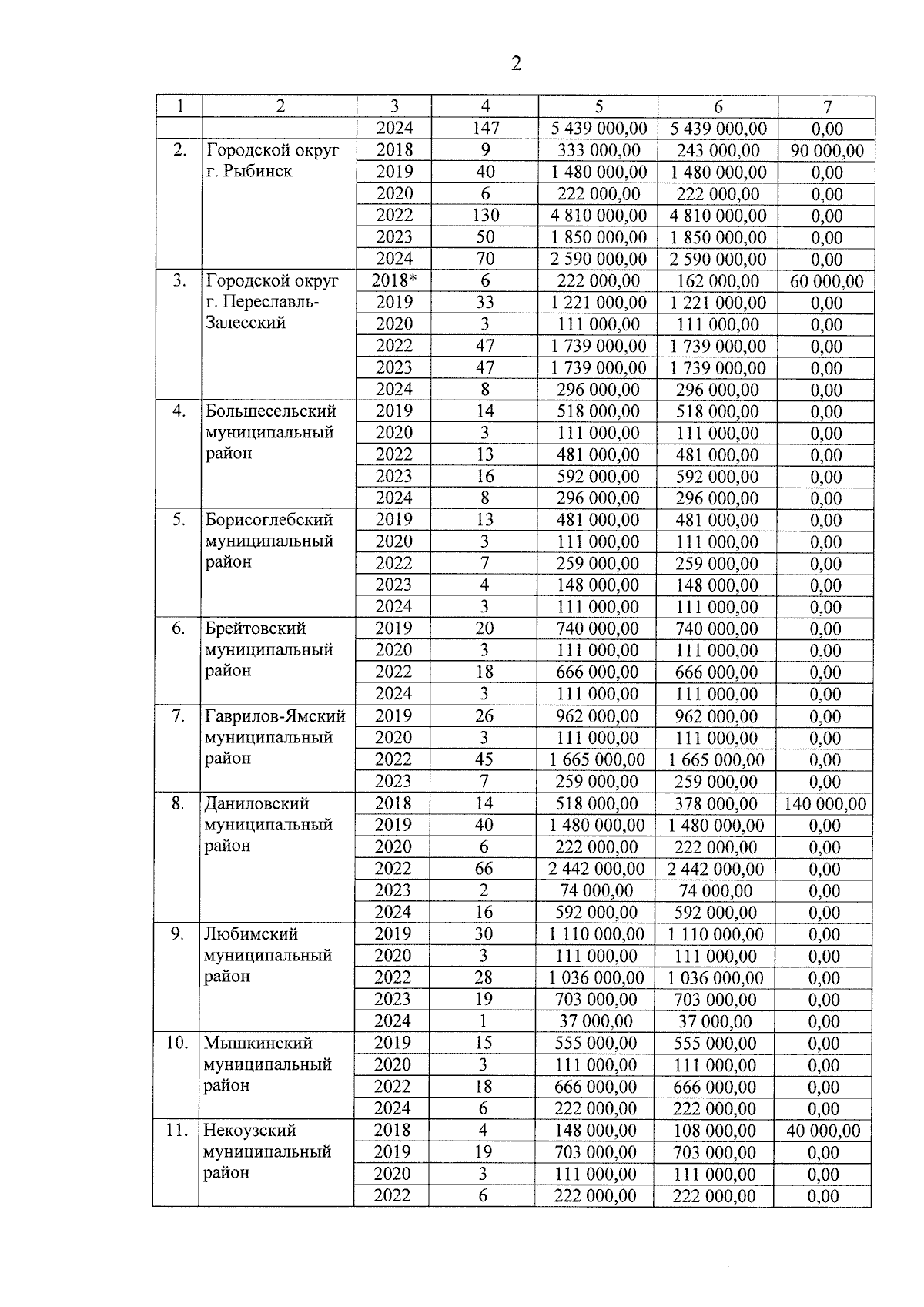 2

| 1 | 2 | 3 | 4 | 5 | 6 | 7 |
|---|---|---|---|---|---|---|
| | | 2024 | 147 | 5 439 000,00 | 5 439 000,00 | 0,00 |
| 2. | Городской округ г. Рыбинск | 2018 | 9 | 333 000,00 | 243 000,00 | 90 000,00 |
| | | 2019 | 40 | 1 480 000,00 | 1 480 000,00 | 0,00 |
| | | 2020 | 6 | 222 000,00 | 222 000,00 | 0,00 |
| | | 2022 | 130 | 4 810 000,00 | 4 810 000,00 | 0,00 |
| | | 2023 | 50 | 1 850 000,00 | 1 850 000,00 | 0,00 |
| | | 2024 | 70 | 2 590 000,00 | 2 590 000,00 | 0,00 |
| 3. | Городской округ г. Переславль-Залесский | 2018* | 6 | 222 000,00 | 162 000,00 | 60 000,00 |
| | | 2019 | 33 | 1 221 000,00 | 1 221 000,00 | 0,00 |
| | | 2020 | 3 | 111 000,00 | 111 000,00 | 0,00 |
| | | 2022 | 47 | 1 739 000,00 | 1 739 000,00 | 0,00 |
| | | 2023 | 47 | 1 739 000,00 | 1 739 000,00 | 0,00 |
| | | 2024 | 8 | 296 000,00 | 296 000,00 | 0,00 |
| 4. | Большесельский муниципальный район | 2019 | 14 | 518 000,00 | 518 000,00 | 0,00 |
| | | 2020 | 3 | 111 000,00 | 111 000,00 | 0,00 |
| | | 2022 | 13 | 481 000,00 | 481 000,00 | 0,00 |
| | | 2023 | 16 | 592 000,00 | 592 000,00 | 0,00 |
| | | 2024 | 8 | 296 000,00 | 296 000,00 | 0,00 |
| 5. | Борисоглебский муниципальный район | 2019 | 13 | 481 000,00 | 481 000,00 | 0,00 |
| | | 2020 | 3 | 111 000,00 | 111 000,00 | 0,00 |
| | | 2022 | 7 | 259 000,00 | 259 000,00 | 0,00 |
| | | 2023 | 4 | 148 000,00 | 148 000,00 | 0,00 |
| | | 2024 | 3 | 111 000,00 | 111 000,00 | 0,00 |
| 6. | Брейтовский муниципальный район | 2019 | 20 | 740 000,00 | 740 000,00 | 0,00 |
| | | 2020 | 3 | 111 000,00 | 111 000,00 | 0,00 |
| | | 2022 | 18 | 666 000,00 | 666 000,00 | 0,00 |
| | | 2024 | 3 | 111 000,00 | 111 000,00 | 0,00 |
| 7. | Гаврилов-Ямский муниципальный район | 2019 | 26 | 962 000,00 | 962 000,00 | 0,00 |
| | | 2020 | 3 | 111 000,00 | 111 000,00 | 0,00 |
| | | 2022 | 45 | 1 665 000,00 | 1 665 000,00 | 0,00 |
| | | 2023 | 7 | 259 000,00 | 259 000,00 | 0,00 |
| 8. | Даниловский муниципальный район | 2018 | 14 | 518 000,00 | 378 000,00 | 140 000,00 |
| | | 2019 | 40 | 1 480 000,00 | 1 480 000,00 | 0,00 |
| | | 2020 | 6 | 222 000,00 | 222 000,00 | 0,00 |
| | | 2022 | 66 | 2 442 000,00 | 2 442 000,00 | 0,00 |
| | | 2023 | 2 | 74 000,00 | 74 000,00 | 0,00 |
| | | 2024 | 16 | 592 000,00 | 592 000,00 | 0,00 |
| 9. | Любимский муниципальный район | 2019 | 30 | 1 110 000,00 | 1 110 000,00 | 0,00 |
| | | 2020 | 3 | 111 000,00 | 111 000,00 | 0,00 |
| | | 2022 | 28 | 1 036 000,00 | 1 036 000,00 | 0,00 |
| | | 2023 | 19 | 703 000,00 | 703 000,00 | 0,00 |
| | | 2024 | 1 | 37 000,00 | 37 000,00 | 0,00 |
| 10. | Мышкинский муниципальный район | 2019 | 15 | 555 000,00 | 555 000,00 | 0,00 |
| | | 2020 | 3 | 111 000,00 | 111 000,00 | 0,00 |
| | | 2022 | 18 | 666 000,00 | 666 000,00 | 0,00 |
| | | 2024 | 6 | 222 000,00 | 222 000,00 | 0,00 |
| 11. | Некоузский муниципальный район | 2018 | 4 | 148 000,00 | 108 000,00 | 40 000,00 |
| | | 2019 | 19 | 703 000,00 | 703 000,00 | 0,00 |
| | | 2020 | 3 | 111 000,00 | 111 000,00 | 0,00 |
| | | 2022 | 6 | 222 000,00 | 222 000,00 | 0,00 |